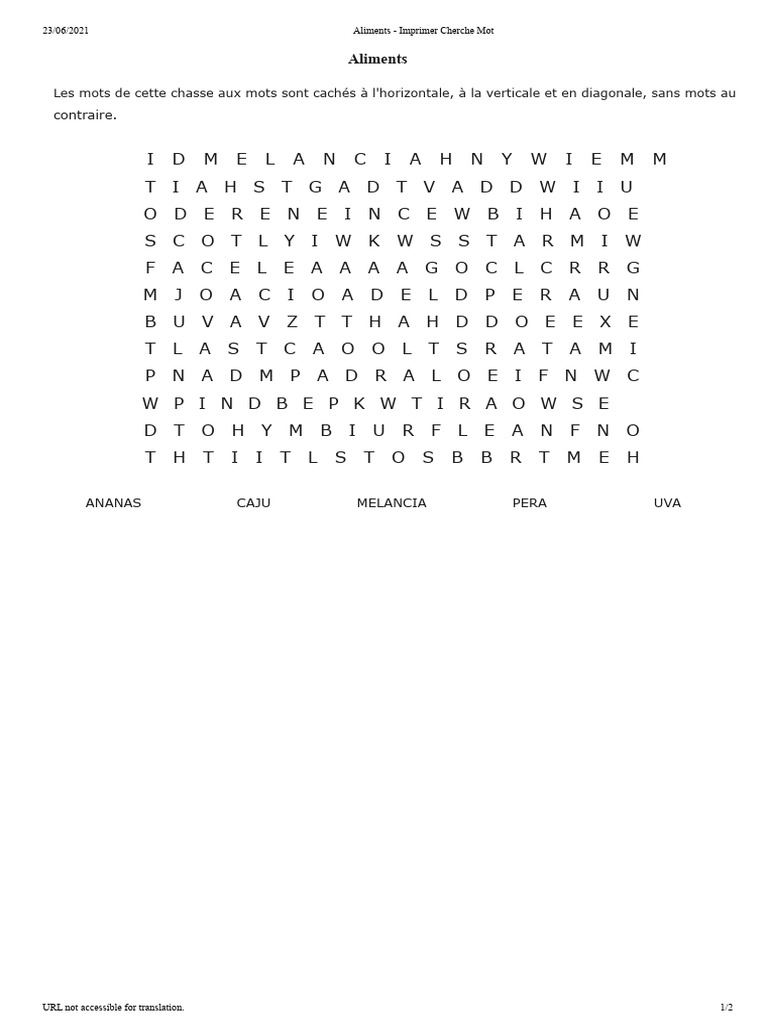 23/06/2021 Aliments - Imprimer Cherche Mot

Aliments

Les mots de cette chasse aux mots sont cachés à l'horizontale, à la verticale et en diagonale, sans mots au contraire.

I D M E L A N C I A H N Y W I E M M
T I A H S T G A D T V A D D W I I U
O D E R E N E I N C E W B I H A O E
S C O T L Y I W K W S S T A R M I W
F A C E L E A A A A G O C L C R R G
M J O A C I O A D E L D P E R A U N
B U V A V Z T T H A H D D O E E X E
T L A S T C A O O L T S R A T A M I
P N A D M P A D R A L O E I F N W C
W P I N D B E P K W T I R A O W S E
D T O H Y M B I U R F L E A N F N O
T H T I I T L S T O S B B R T M E H

ANANAS CAJU MELANCIA PERA UVA

URL not accessible for translation. 1/2